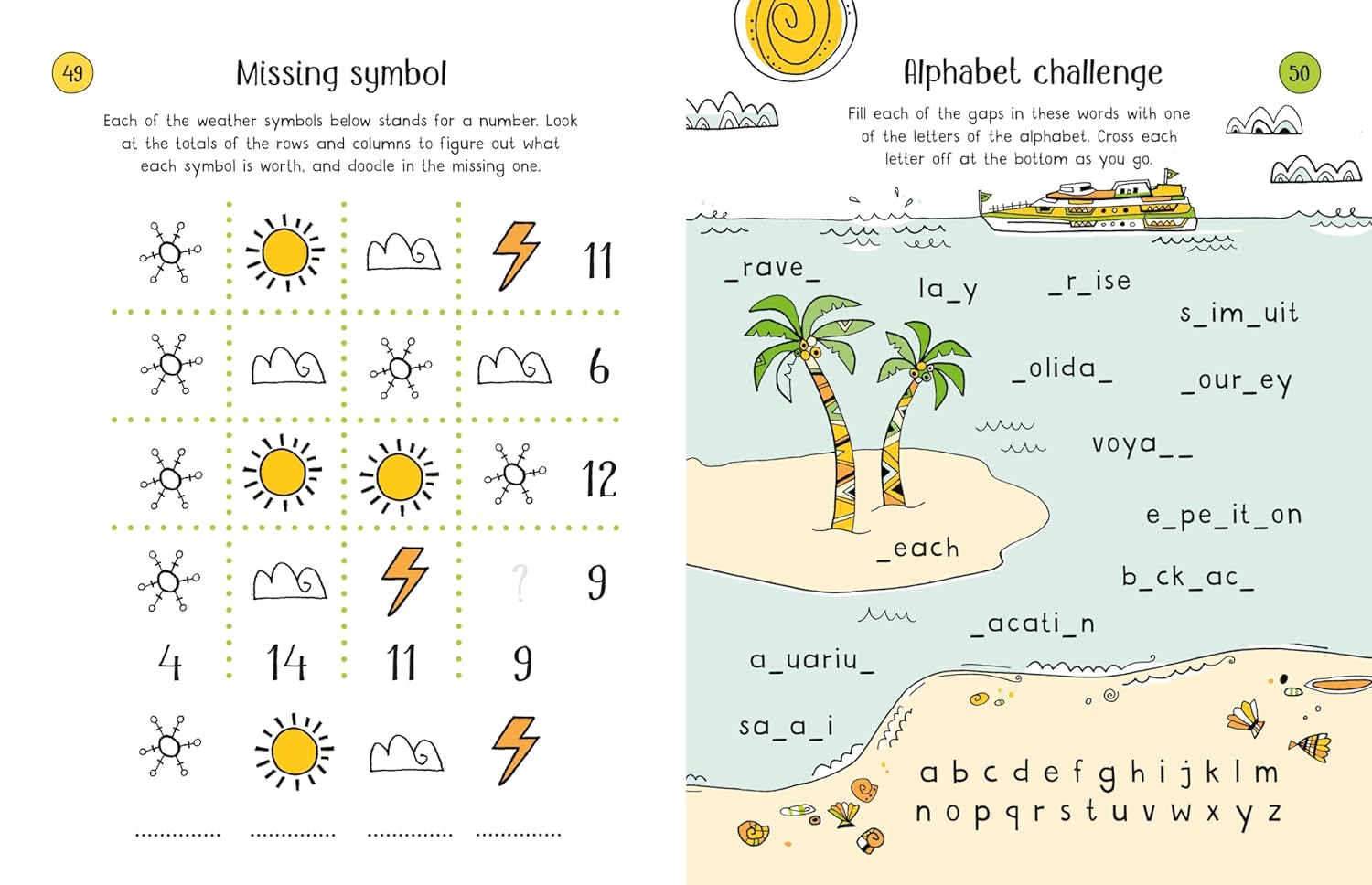 49

Missing symbol

Each of the weather symbols below stands for a number. Look at the totals of the rows and columns to figure out what each symbol is worth, and doodle in the missing one.

11

6

12

?

9

4 14 11 9

____ ____ ____ ____

Alphabet challenge

50

Fill each of the gaps in these words with one of the letters of the alphabet. Cross each letter off at the bottom as you go.

_rave_

la_y

_r_ise

s_im_uit

_olida_

_our_ey

voya__

e_pe_it_on

_each

b_ck_ac_

_acati_n

a_uariu_

sa_a_i

a b c d e f g h i j k l m
n o p q r s t u v w x y z